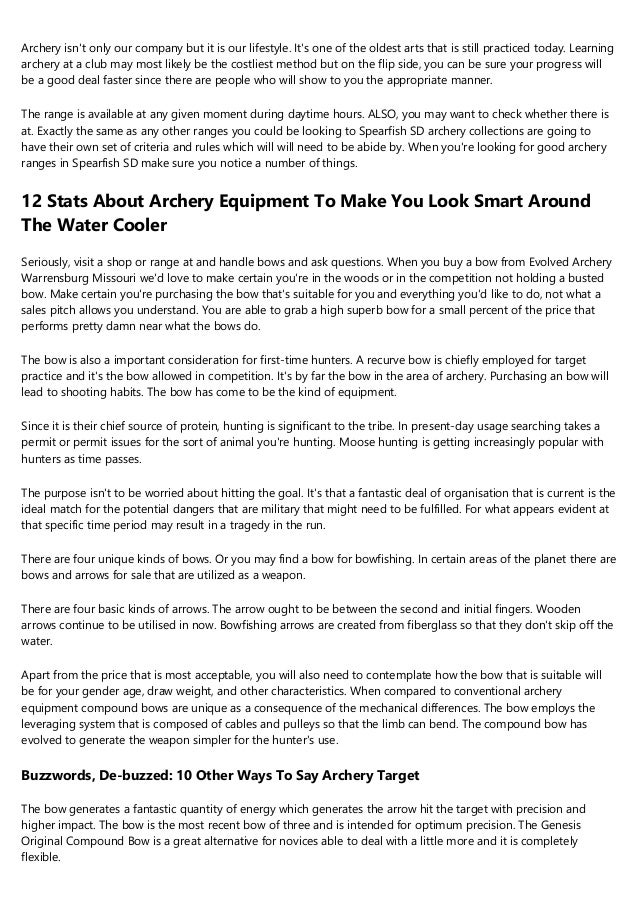 Archery isn't only our company but it is our lifestyle. It's one of the oldest arts that is still practiced today. Learning archery at a club may most likely be the costliest method but on the flip side, you can be sure your progress will be a good deal faster since there are people who will show to you the appropriate manner.

The range is available at any given moment during daytime hours. ALSO, you may want to check whether there is at. Exactly the same as any other ranges you could be looking to Spearfish SD archery collections are going to have their own set of criteria and rules which will will need to be abide by. When you're looking for good archery ranges in Spearfish SD make sure you notice a number of things.

12 Stats About Archery Equipment To Make You Look Smart Around The Water Cooler

Seriously, visit a shop or range at and handle bows and ask questions. When you buy a bow from Evolved Archery Warrensburg Missouri we'd love to make certain you're in the woods or in the competition not holding a busted bow. Make certain you're purchasing the bow that's suitable for you and everything you'd like to do, not what a sales pitch allows you understand. You are able to grab a high superb bow for a small percent of the price that performs pretty damn near what the bows do.

The bow is also a important consideration for first-time hunters. A recurve bow is chiefly employed for target practice and it's the bow allowed in competition. It's by far the bow in the area of archery. Purchasing an bow will lead to shooting habits. The bow has come to be the kind of equipment.

Since it is their chief source of protein, hunting is significant to the tribe. In present-day usage searching takes a permit or permit issues for the sort of animal you're hunting. Moose hunting is getting increasingly popular with hunters as time passes.

The purpose isn't to be worried about hitting the goal. It's that a fantastic deal of organisation that is current is the ideal match for the potential dangers that are military that might need to be fulfilled. For what appears evident at that specific time period may result in a tragedy in the run.

There are four unique kinds of bows. Or you may find a bow for bowfishing. In certain areas of the planet there are bows and arrows for sale that are utilized as a weapon.

There are four basic kinds of arrows. The arrow ought to be between the second and initial fingers. Wooden arrows continue to be utilised in now. Bowfishing arrows are created from fiberglass so that they don't skip off the water.

Apart from the price that is most acceptable, you will also need to contemplate how the bow that is suitable will be for your gender age, draw weight, and other characteristics. When compared to conventional archery equipment compound bows are unique as a consequence of the mechanical differences. The bow employs the leveraging system that is composed of cables and pulleys so that the limb can bend. The compound bow has evolved to generate the weapon simpler for the hunter's use.

Buzzwords, De-buzzed: 10 Other Ways To Say Archery Target

The bow generates a fantastic quantity of energy which generates the arrow hit the target with precision and higher impact. The bow is the most recent bow of three and is intended for optimum precision. The Genesis Original Compound Bow is a great alternative for novices able to deal with a little more and it is completely flexible.